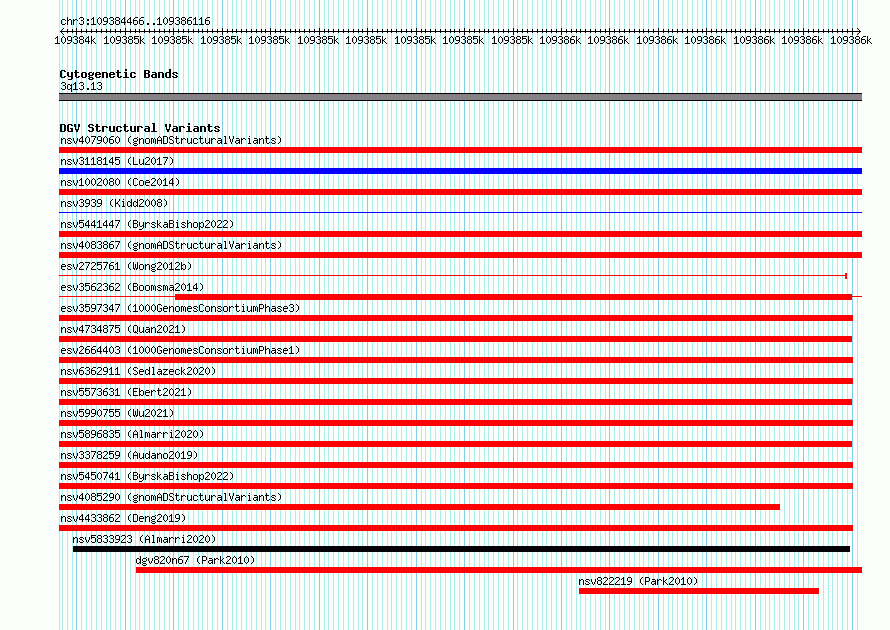 chr3:109384466..109386116

109384k 109385k 109385k 109385k 109385k 109385k 109385k 109385k 109385k 109385k 109386k 109386k 109386k 109386k 109386k 109386k 109386k

Cytogenetic Bands
3q13.13

DGV Structural Variants
nsv4079060 (gnomADStructuralVariants)
nsv3118145 (Lu2017)
nsv1002080 (Coe2014)
nsv3939 (Kidd2008)
nsv5441447 (ByrskaBishop2022)
nsv4083867 (gnomADStructuralVariants)
esv2725761 (Wong2012b)
esv3562362 (Boomsma2014)
esv3597347 (1000GenomesConsortiumPhase3)
nsv4734875 (Quan2021)
esv2664403 (1000GenomesConsortiumPhase1)
nsv6362911 (Sedlazeck2020)
nsv5573631 (Ebert2021)
nsv5990755 (Wu2021)
nsv5896835 (Almarri2020)
nsv3378259 (Audano2019)
nsv5450741 (ByrskaBishop2022)
nsv4085290 (gnomADStructuralVariants)
nsv4433862 (Deng2019)
nsv5833923 (Almarri2020)
dgv820n67 (Park2010)
nsv822219 (Park2010)